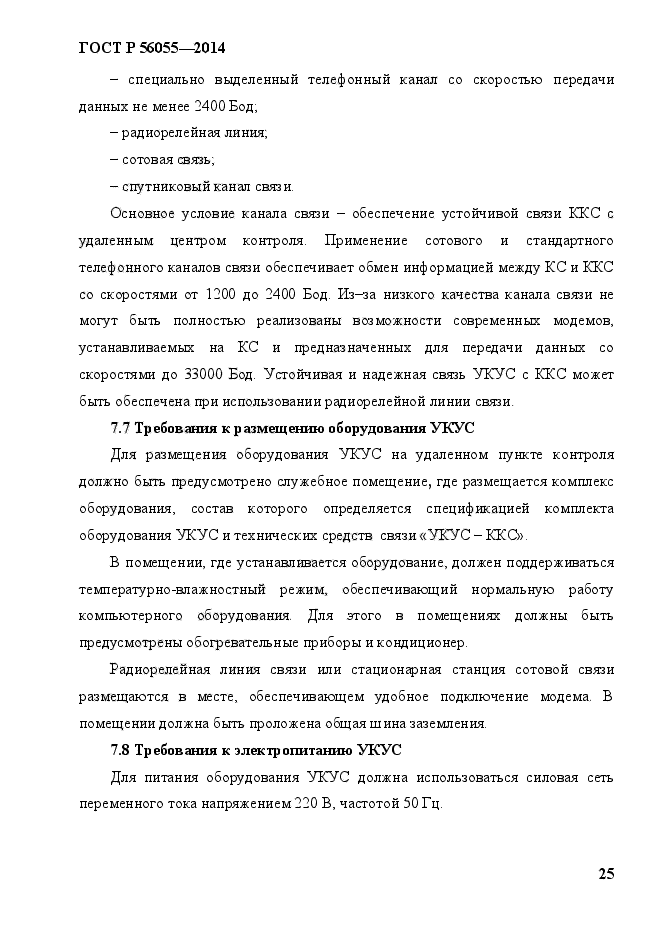 ГОСТ Р 56055—2014

– специально выделенный телефонный канал со скоростью передачи данных не менее 2400 Бод;

– радиорелейная линия;

– сотовая связь;

– спутниковый канал связи.

Основное условие канала связи – обеспечение устойчивой связи ККС с удаленным центром контроля. Применение сотового и стандартного телефонного каналов связи обеспечивает обмен информацией между КС и ККС со скоростями от 1200 до 2400 Бод. Из–за низкого качества канала связи не могут быть полностью реализованы возможности современных модемов, устанавливаемых на КС и предназначенных для передачи данных со скоростями до 33000 Бод. Устойчивая и надежная связь УКУС с ККС может быть обеспечена при использовании радиорелейной линии связи.

7.7 Требования к размещению оборудования УКУС

Для размещения оборудования УКУС на удаленном пункте контроля должно быть предусмотрено служебное помещение, где размещается комплекс оборудования, состав которого определяется спецификацией комплекта оборудования УКУС и технических средств связи «УКУС – ККС».

В помещении, где устанавливается оборудование, должен поддерживаться температурно-влажностный режим, обеспечивающий нормальную работу компьютерного оборудования. Для этого в помещениях должны быть предусмотрены обогревательные приборы и кондиционер.

Радиорелейная линия связи или стационарная станция сотовой связи размещаются в месте, обеспечивающем удобное подключение модема. В помещении должна быть проложена общая шина заземления.

7.8 Требования к электропитанию УКУС

Для питания оборудования УКУС должна использоваться силовая сеть переменного тока напряжением 220 В, частотой 50 Гц.

25